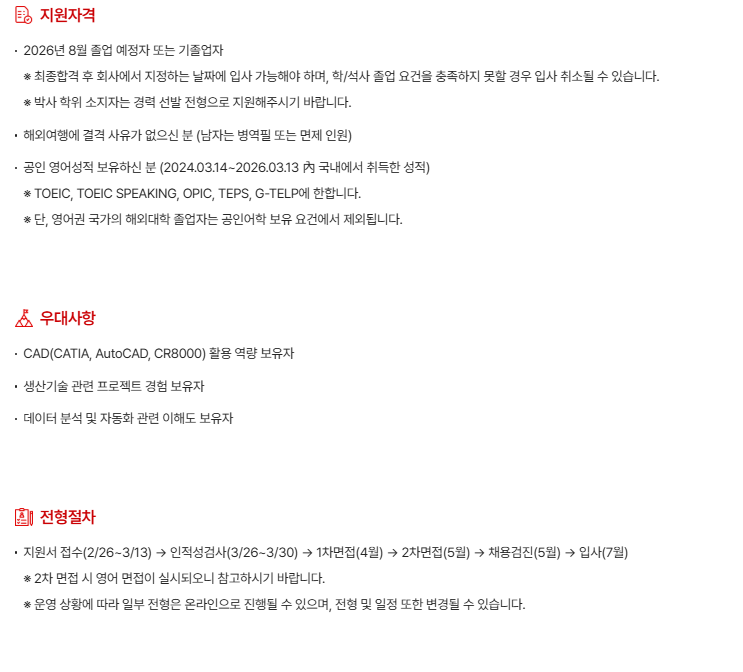 지원자격

· 2026년 8월 졸업 예정자 또는 기졸업자

※ 최종합격 후 회사에서 지정하는 날짜에 입사 가능해야 하며, 학/석사 졸업 요건을 충족하지 못할 경우 입사 취소될 수 있습니다.

※ 박사 학위 소지자는 경력 선발 전형으로 지원해주시기 바랍니다.

· 해외여행에 결격 사유가 없으신 분 (남자는 병역필 또는 면제 인원)

· 공인 영어성적 보유하신 분 (2024.03.14~2026.03.13 內 국내에서 취득한 성적)

※ TOEIC, TOEIC SPEAKING, OPIC, TEPS, G-TELP에 한합니다.

※ 단, 영어권 국가의 해외대학 졸업자는 공인어학 보유 요건에서 제외됩니다.

우대사항

· CAD(CATIA, AutoCAD, CR8000) 활용 역량 보유자

· 생산기술 관련 프로젝트 경험 보유자

· 데이터 분석 및 자동화 관련 이해도 보유자

전형절차

· 지원서 접수(2/26~3/13) → 인적성검사(3/26~3/30) → 1차면접(4월) → 2차면접(5월) → 채용검진(5월) → 입사(7월)

※ 2차 면접 시 영어 면접이 실시되오니 참고하시기 바랍니다.

※ 운영 상황에 따라 일부 전형은 온라인으로 진행될 수 있으며, 전형 및 일정 또한 변경될 수 있습니다.